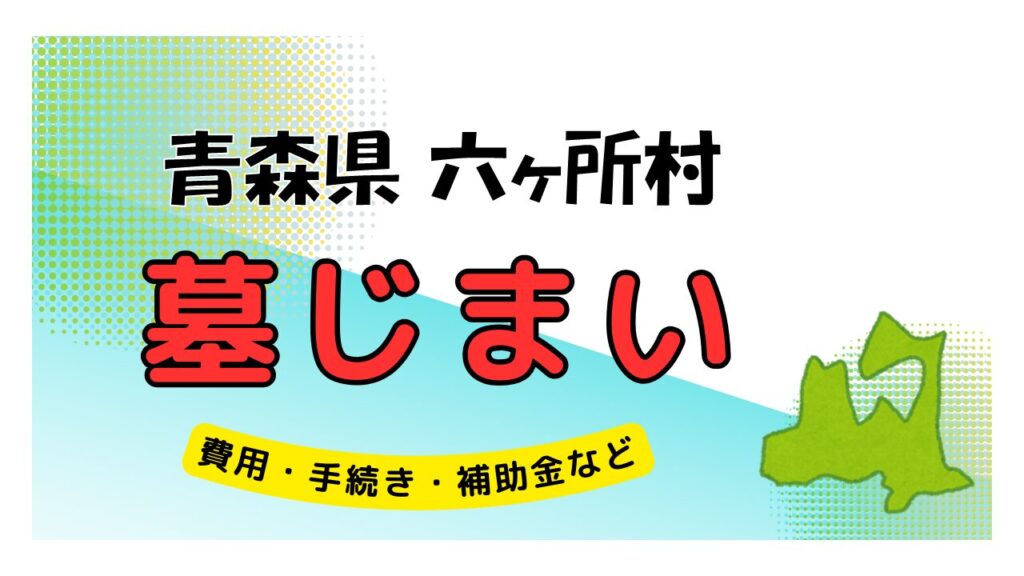 青森県 六ヶ所村

墓じまい

費用・手続き・補助金など